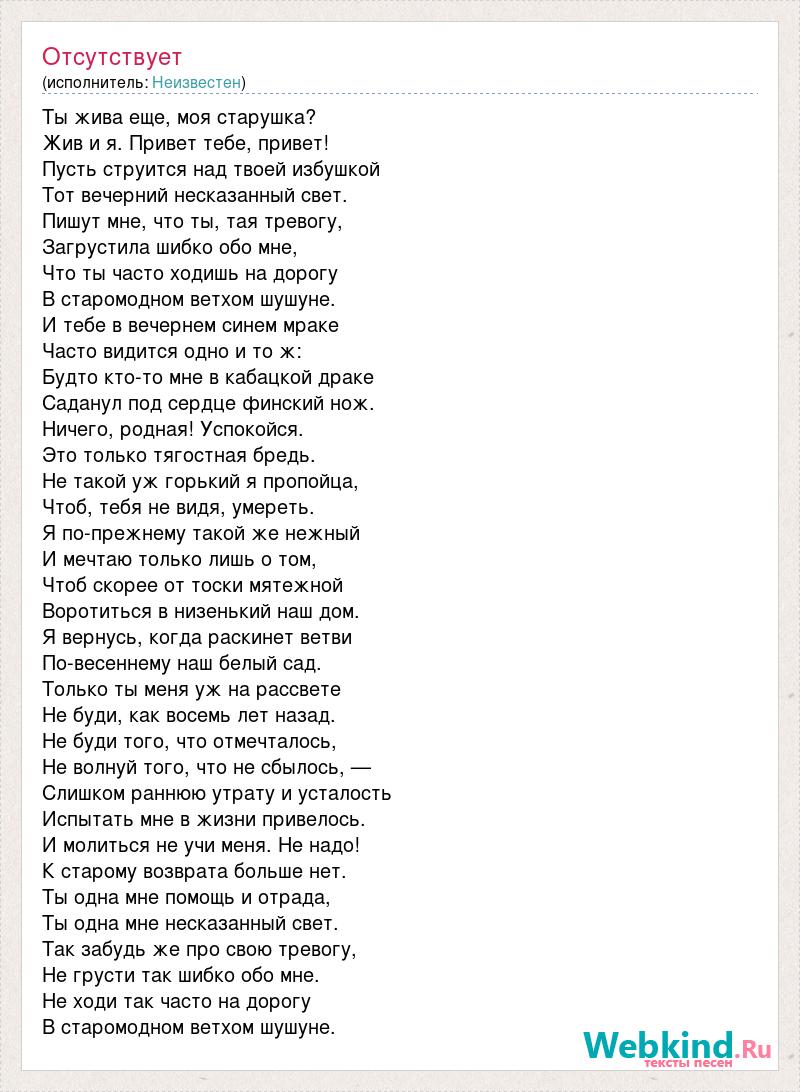 Отсутствует
(исполнитель: Неизвестен)

Ты жива еще, моя старушка?
Жив и я. Привет тебе, привет!
Пусть струится над твоей избушкой
Тот вечерний несказанный свет.
Пишут мне, что ты, тая тревогу,
Загрустила шибко обо мне,
Что ты часто ходишь на дорогу
В старомодном ветхом шушуне.
И тебе в вечернем синем мраке
Часто видится одно и то ж:
Будто кто-то мне в кабацкой драке
Саданул под сердце финский нож.
Ничего, родная! Успокойся.
Это только тягостная бредь.
Не такой уж горький я пропойца,
Чтоб, тебя не видя, умереть.
Я по-прежнему такой же нежный
И мечтаю только лишь о том,
Чтоб скорее от тоски мятежной
Воротиться в низенький наш дом.
Я вернусь, когда раскинет ветви
По-весеннему наш белый сад.
Только ты меня уж на рассвете
Не буди, как восемь лет назад.
Не буди того, что отмечталось,
Не волнуй того, что не сбылось, —
Слишком раннюю утрату и усталость
Испытать мне в жизни привелось.
И молиться не учи меня. Не надо!
К старому возврата больше нет.
Ты одна мне помощь и отрада,
Ты одна мне несказанный свет.
Так забудь же про свою тревогу,
Не грусти так шибко обо мне.
Не ходи так часто на дорогу
В старомодном ветхом шушуне.

Webkind.Ru
тексты песен